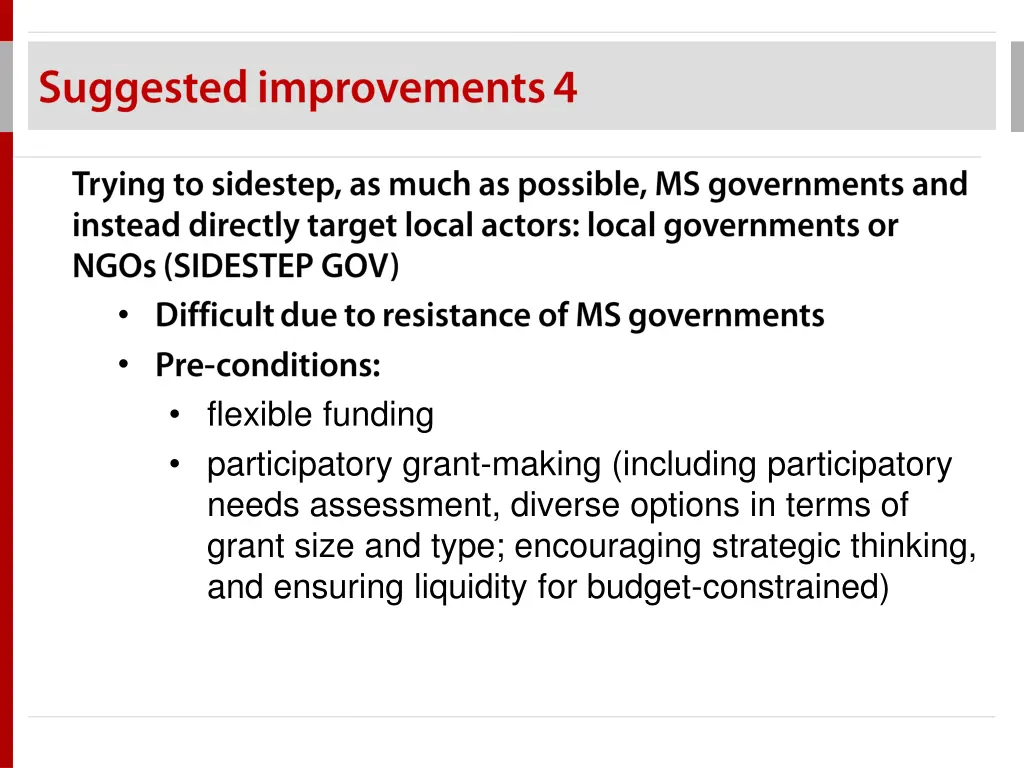 Suggested improvements 4

Trying to sidestep, as much as possible, MS governments and instead directly target local actors: local governments or NGOs (SIDESTEP GOV)

• Difficult due to resistance of MS governments
• Pre-conditions:
  • flexible funding
  • participatory grant-making (including participatory needs assessment, diverse options in terms of grant size and type; encouraging strategic thinking, and ensuring liquidity for budget-constrained)